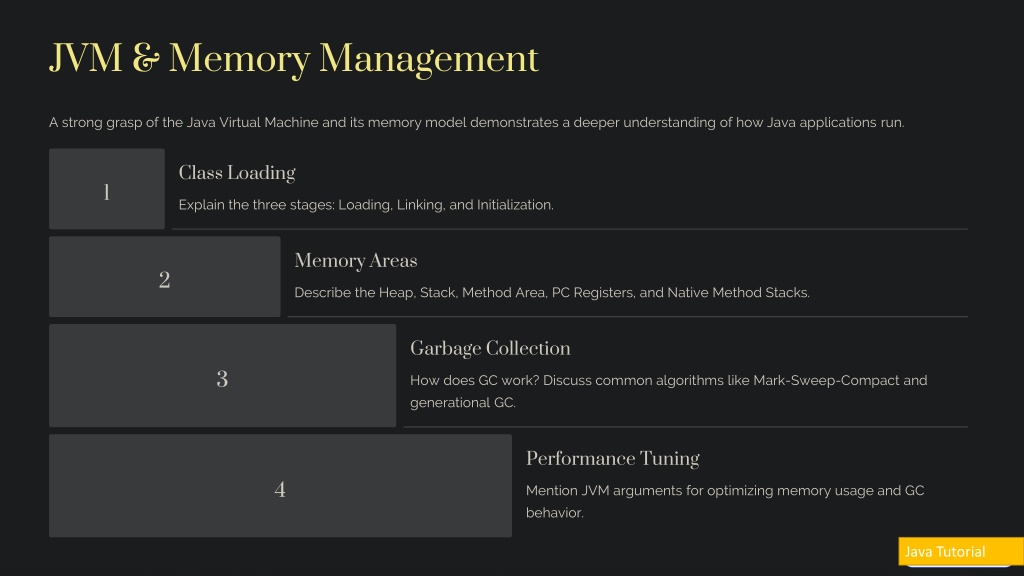 JVM & Memory Management

A strong grasp of the Java Virtual Machine and its memory model demonstrates a deeper understanding of how Java applications run.

1

Class Loading

Explain the three stages: Loading, Linking, and Initialization.

2

Memory Areas

Describe the Heap, Stack, Method Area, PC Registers, and Native Method Stacks.

3

Garbage Collection

How does GC work? Discuss common algorithms like Mark-Sweep-Compact and generational GC.

4

Performance Tuning

Mention JVM arguments for optimizing memory usage and GC behavior.

Java Tutorial